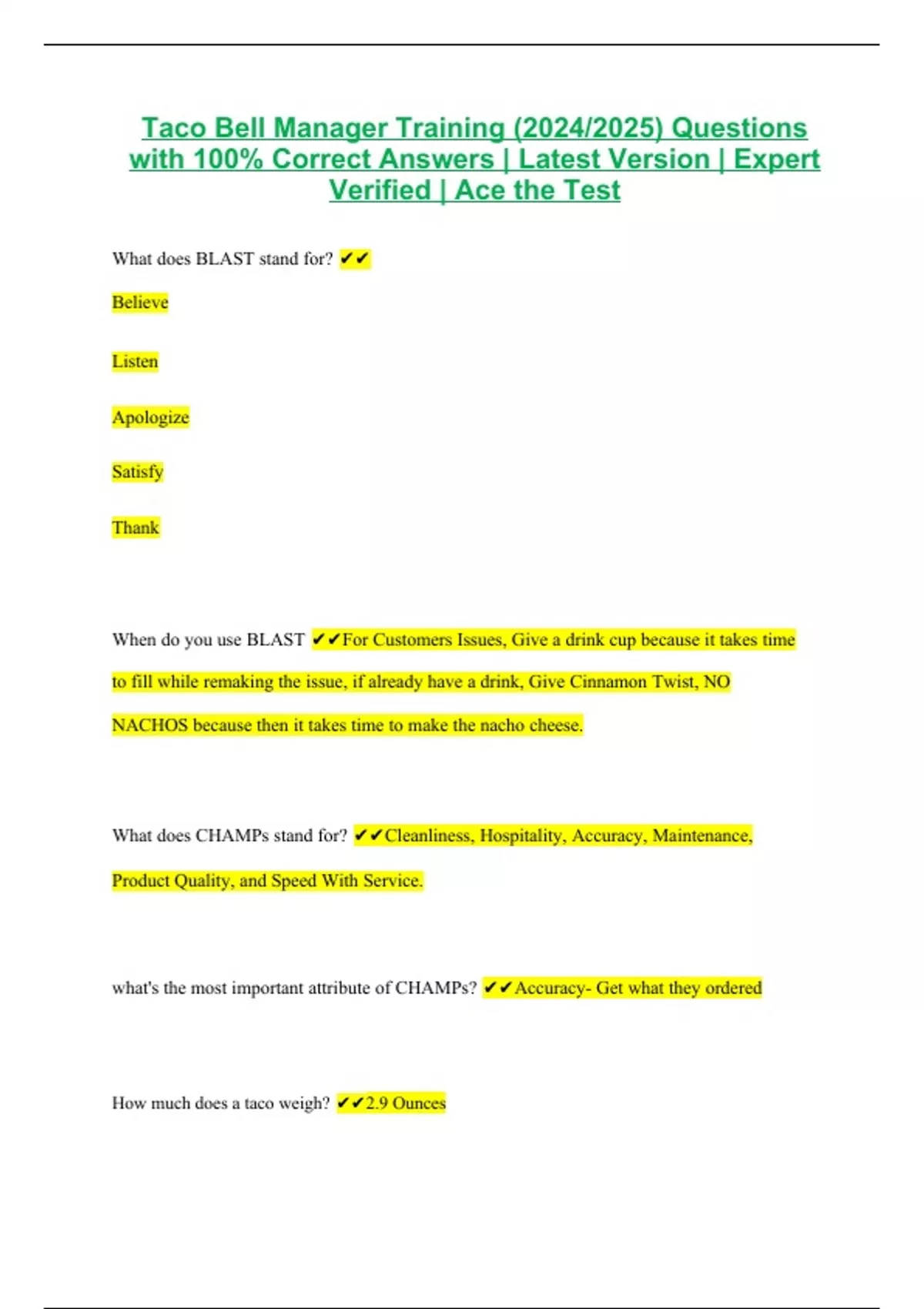 Taco Bell Manager Training (2024/2025) Questions with 100% Correct Answers | Latest Version | Expert Verified | Ace the Test

What does BLAST stand for? ✔✔

Believe

Listen

Apologize

Satisfy

Thank

When do you use BLAST ✔✔For Customers Issues, Give a drink cup because it takes time to fill while remaking the issue, if already have a drink, Give Cinnamon Twist, NO NACHOS because then it takes time to make the nacho cheese.

What does CHAMPs stand for? ✔✔Cleanliness, Hospitality, Accuracy, Maintenance, Product Quality, and Speed With Service.

what's the most important attribute of CHAMPs? ✔✔Accuracy- Get what they ordered

How much does a taco weigh? ✔✔2.9 Ounces